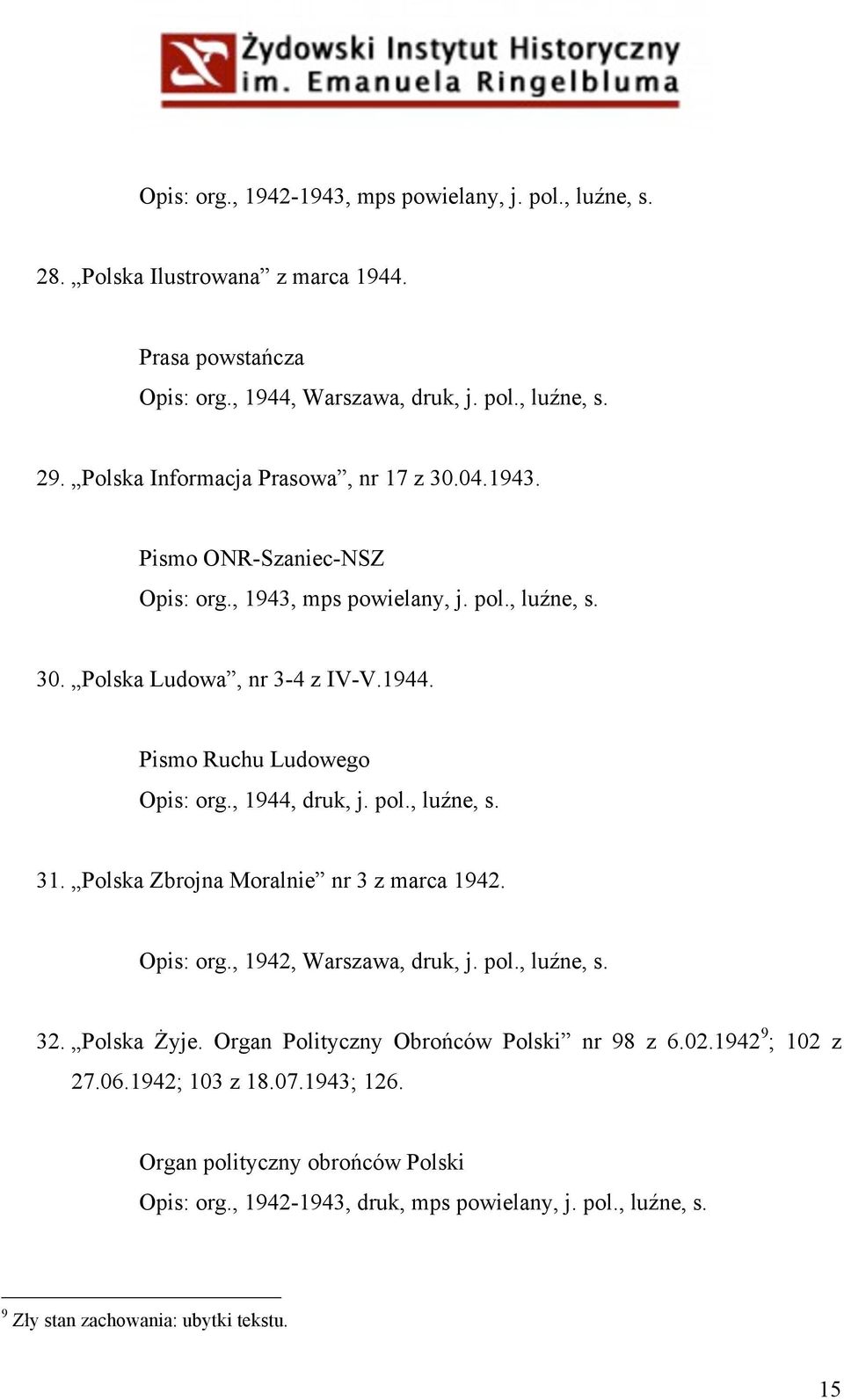 Żydowski Instytut Historyczny
im. Emanuela Ringelbluma

Opis: org., 1942-1943, mps powielany, j. pol., luźne, s.

28. „Polska Ilustrowana” z marca 1944.

Prasa powstańcza
Opis: org., 1944, Warszawa, druk, j. pol., luźne, s.

29. „Polska Informacja Prasowa”, nr 17 z 30.04.1943.

Pismo ONR-Szaniec-NSZ
Opis: org., 1943, mps powielany, j. pol., luźne, s.

30. „Polska Ludowa”, nr 3-4 z IV-V.1944.

Pismo Ruchu Ludowego
Opis: org., 1944, druk, j. pol., luźne, s.

31. „Polska Zbrojna Moralnie” nr 3 z marca 1942.

Opis: org., 1942, Warszawa, druk, j. pol., luźne, s.

32. „Polska Żyje. Organ Polityczny Obrońców Polski” nr 98 z 6.02.1942$^9$; 102 z 27.06.1942; 103 z 18.07.1943; 126.

Organ polityczny obrońców Polski
Opis: org., 1942-1943, druk, mps powielany, j. pol., luźne, s.

$^9$ Zły stan zachowania: ubytki tekstu.

15